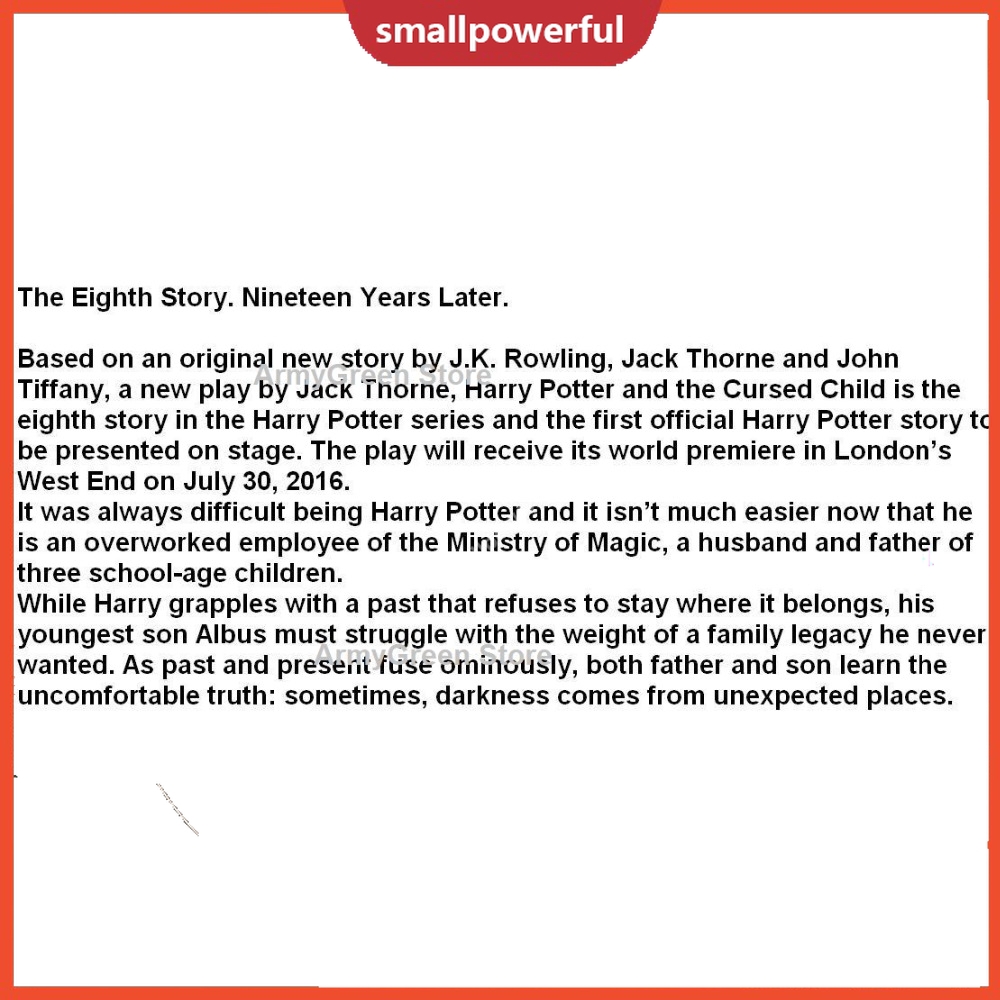 smallpowerful

The Eighth Story. Nineteen Years Later.

Based on an original new story by J.K. Rowling, Jack Thorne and John Tiffany, a new play by Jack Thorne, Harry Potter and the Cursed Child is the eighth story in the Harry Potter series and the first official Harry Potter story to be presented on stage. The play will receive its world premiere in London's West End on July 30, 2016.
It was always difficult being Harry Potter and it isn't much easier now that he is an overworked employee of the Ministry of Magic, a husband and father of three school-age children.
While Harry grapples with a past that refuses to stay where it belongs, his youngest son Albus must struggle with the weight of a family legacy he never wanted. As past and present fuse ominously, both father and son learn the uncomfortable truth: sometimes, darkness comes from unexpected places.

ArmyGreen Store